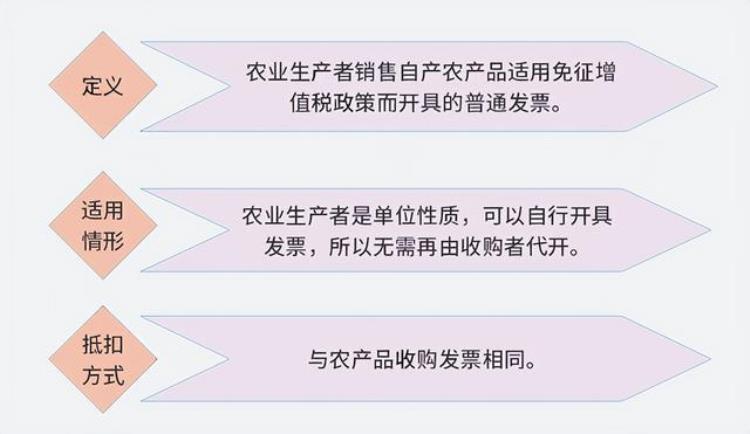 定义

农业生产者销售自产农产品适用免征增值税政策而开具的普通发票。

适用情形

农业生产者是单位性质，可以自行开具发票，所以无需再由收购者代开。

抵扣方式

与农产品收购发票相同。